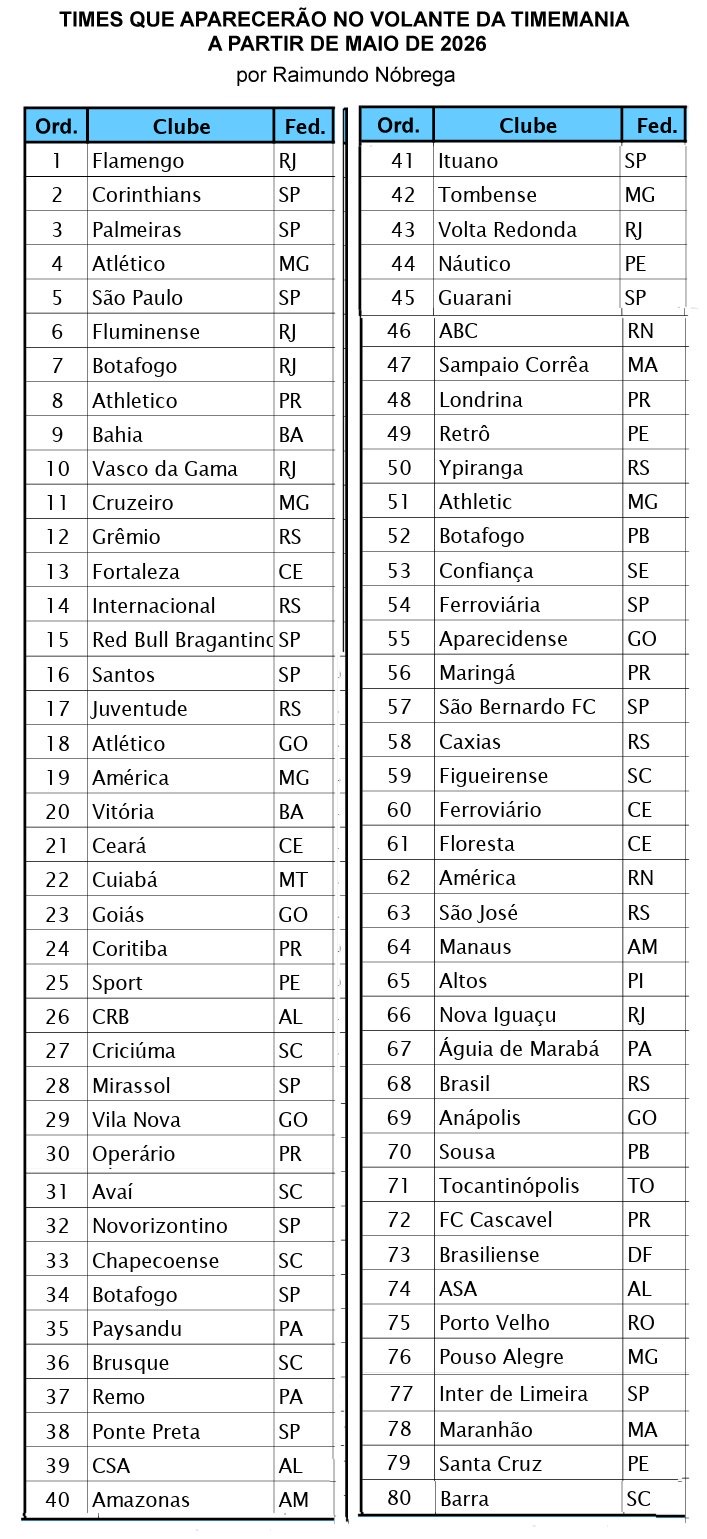 TIMES QUE APARECERÃO NO VOLANTE DA TIMEMANIA
A PARTIR DE MAIO DE 2026
por Raimundo Nóbrega

| Ord. | Clube | Fed. |
|---|---|---|
| 1 | Flamengo | RJ |
| 2 | Corinthians | SP |
| 3 | Palmeiras | SP |
| 4 | Atlético | MG |
| 5 | São Paulo | SP |
| 6 | Fluminense | RJ |
| 7 | Botafogo | RJ |
| 8 | Athletico | PR |
| 9 | Bahia | BA |
| 10 | Vasco da Gama | RJ |
| 11 | Cruzeiro | MG |
| 12 | Grêmio | RS |
| 13 | Fortaleza | CE |
| 14 | Internacional | RS |
| 15 | Red Bull Bragantino | SP |
| 16 | Santos | SP |
| 17 | Juventude | RS |
| 18 | Atlético | GO |
| 19 | América | MG |
| 20 | Vitória | BA |
| 21 | Ceará | CE |
| 22 | Cuiabá | MT |
| 23 | Goiás | GO |
| 24 | Coritiba | PR |
| 25 | Sport | PE |
| 26 | CRB | AL |
| 27 | Criciúma | SC |
| 28 | Mirassol | SP |
| 29 | Vila Nova | GO |
| 30 | Operário | PR |
| 31 | Avaí | SC |
| 32 | Novorizontino | SP |
| 33 | Chapecoense | SC |
| 34 | Botafogo | SP |
| 35 | Paysandu | PA |
| 36 | Brusque | SC |
| 37 | Remo | PA |
| 38 | Ponte Preta | SP |
| 39 | CSA | AL |
| 40 | Amazonas | AM |

| Ord. | Clube | Fed. |
|---|---|---|
| 41 | Ituano | SP |
| 42 | Tombense | MG |
| 43 | Volta Redonda | RJ |
| 44 | Náutico | PE |
| 45 | Guarani | SP |
| 46 | ABC | RN |
| 47 | Sampaio Corrêa | MA |
| 48 | Londrina | PR |
| 49 | Retrô | PE |
| 50 | Ypiranga | RS |
| 51 | Athletic | MG |
| 52 | Botafogo | PB |
| 53 | Confiança | SE |
| 54 | Ferroviária | SP |
| 55 | Aparecidense | GO |
| 56 | Maringá | PR |
| 57 | São Bernardo FC | SP |
| 58 | Caxias | RS |
| 59 | Figueirense | SC |
| 60 | Ferroviário | CE |
| 61 | Floresta | CE |
| 62 | América | RN |
| 63 | São José | RS |
| 64 | Manaus | AM |
| 65 | Altos | PI |
| 66 | Nova Iguaçu | RJ |
| 67 | Águia de Marabá | PA |
| 68 | Brasil | RS |
| 69 | Anápolis | GO |
| 70 | Sousa | PB |
| 71 | Tocantinópolis | TO |
| 72 | FC Cascavel | PR |
| 73 | Brasiliense | DF |
| 74 | ASA | AL |
| 75 | Porto Velho | RO |
| 76 | Pouso Alegre | MG |
| 77 | Inter de Limeira | SP |
| 78 | Maranhão | MA |
| 79 | Santa Cruz | PE |
| 80 | Barra | SC |